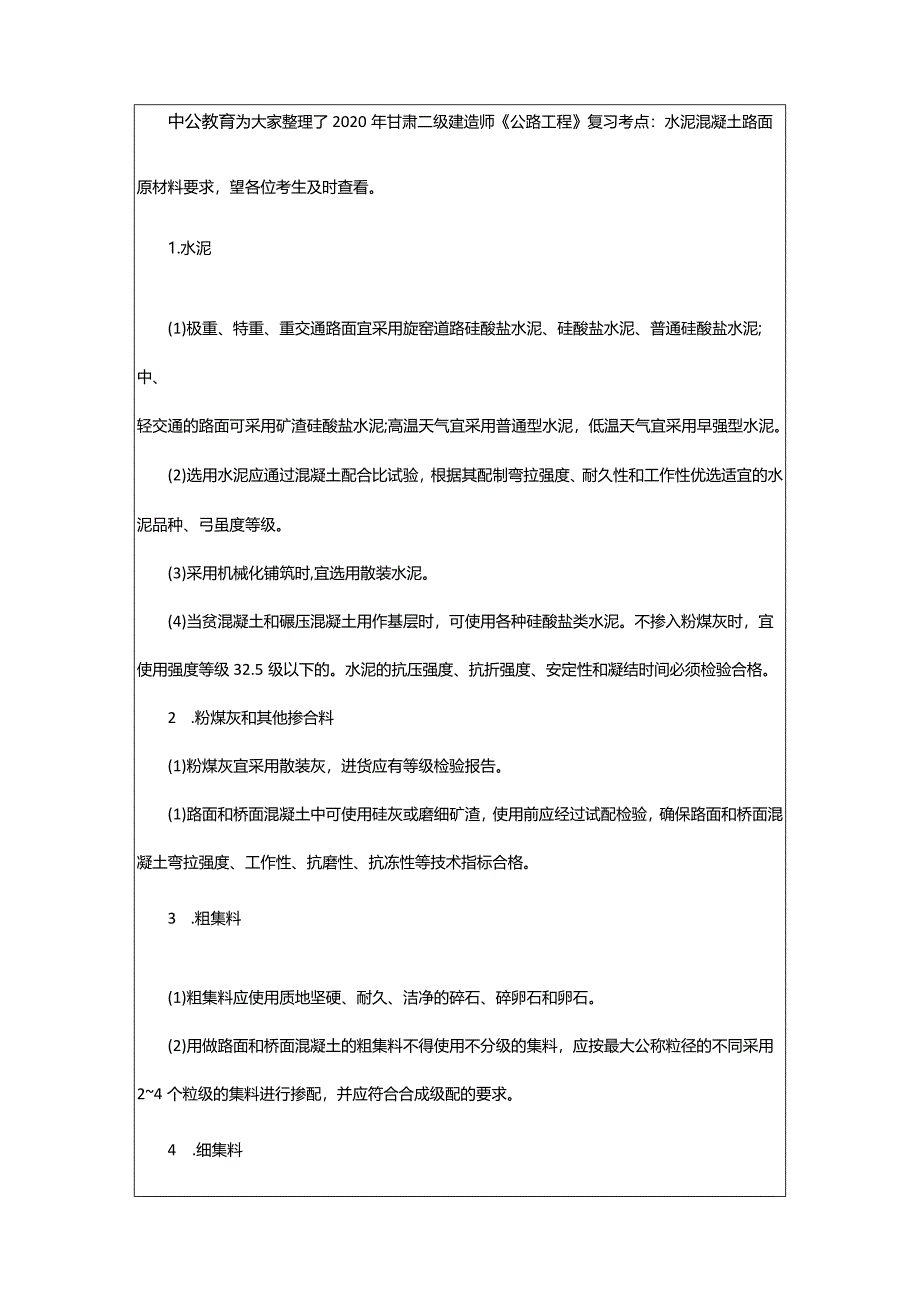 中公教育为大家整理了2020年甘肃二级建造师《公路工程》复习考点：水泥混凝土路面原材料要求，望各位考生及时查看。

1.水泥

(1)极重、特重、重交通路面宜采用旋窑道路硅酸盐水泥、硅酸盐水泥、普通硅酸盐水泥;中、

轻交通的路面可采用矿渣硅酸盐水泥;高温天气宜采用普通型水泥，低温天气宜采用早强型水泥。

(2)选用水泥应通过混凝土配合比试验，根据其配制弯拉强度、耐久性和工作性优选适宜的水泥品种、弓虽度等级。

(3)采用机械化铺筑时,宜选用散装水泥。

(4)当贫混凝土和碾压混凝土用作基层时，可使用各种硅酸盐类水泥。不掺入粉煤灰时，宜使用强度等级32.5级以下的。水泥的抗压强度、抗折强度、安定性和凝结时间必须检验合格。

2 .粉煤灰和其他掺合料

(1)粉煤灰宜采用散装灰，进货应有等级检验报告。

(1)路面和桥面混凝土中可使用硅灰或磨细矿渣，使用前应经过试配检验，确保路面和桥面混凝土弯拉强度、工作性、抗磨性、抗冻性等技术指标合格。

3 .粗集料

(1)粗集料应使用质地坚硬、耐久、洁净的碎石、碎卵石和卵石。

(2)用做路面和桥面混凝土的粗集料不得使用不分级的集料，应按最大公称粒径的不同采用2~4个粒级的集料进行掺配，并应符合合成级配的要求。

4 .细集料